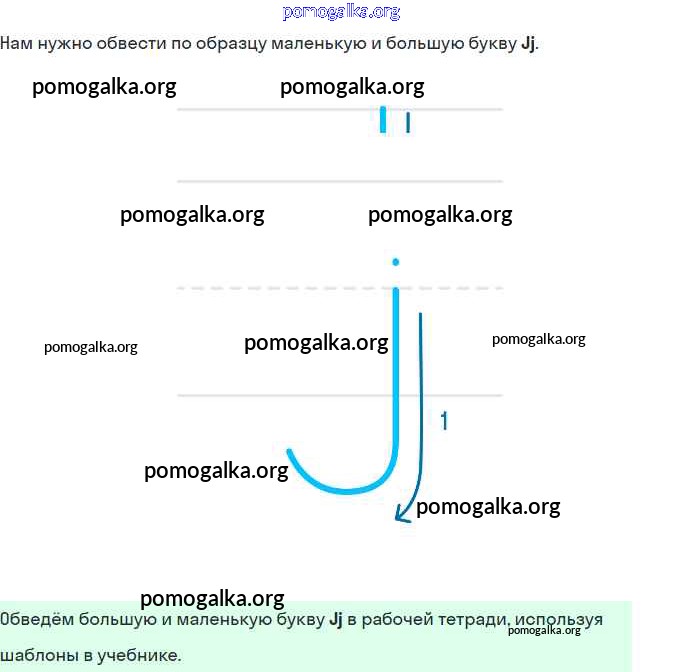 pomogalka.org

Нам нужно обвести по образцу маленькую и большую букву **Jj**.

pomogalka.org pomogalka.org

pomogalka.org pomogalka.org

pomogalka.org pomogalka.org pomogalka.org

1

pomogalka.org

pomogalka.org

pomogalka.org

Обведём большую и маленькую букву **Jj** в рабочей тетради, используя шаблоны в учебнике.

pomogalka.org